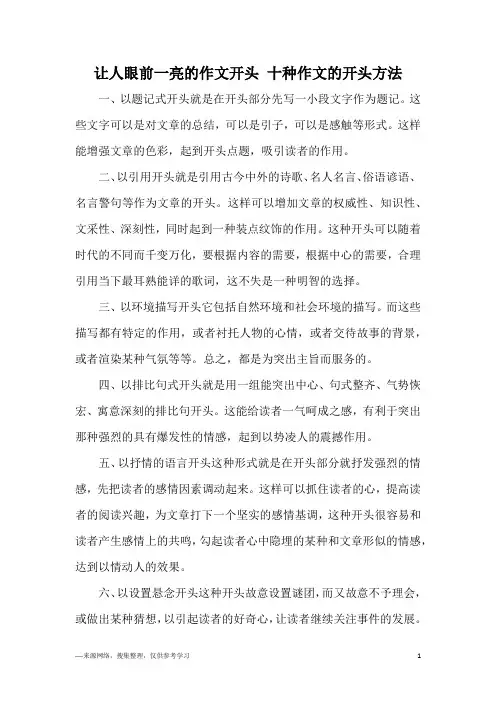 让人眼前一亮的作文开头 十种作文的开头方法

一、以题记式开头就是在开头部分先写一小段文字作为题记。这些文字可以是对文章的总结，可以是引子，可以是感触等形式。这样能增强文章的色彩，起到开头点题，吸引读者的作用。

二、以引用开头就是引用古今中外的诗歌、名人名言、俗语谚语、名言警句等作为文章的开头。这样可以增加文章的权威性、知识性、文采性、深刻性，同时起到一种装点纹饰的作用。这种开头可以随着时代的不同而千变万化，要根据内容的需要，根据中心的需要，合理引用当下最耳熟能详的歌词，这不失是一种明智的选择。

三、以环境描写开头它包括自然环境和社会环境的描写。而这些描写都有特定的作用，或者衬托人物的心情，或者交待故事的背景，或者渲染某种气氛等等。总之，都是为突出主旨而服务的。

四、以排比句式开头就是用一组能突出中心、句式整齐、气势恢宏、寓意深刻的排比句开头。这能给读者一气呵成之感，有利于突出那种强烈的具有爆发性的情感，起到以势凌人的震撼作用。

五、以抒情的语言开头这种形式就是在开头部分就抒发强烈的情感，先把读者的感情因素调动起来。这样可以抓住读者的心，提高读者的阅读兴趣，为文章打下一个坚实的感情基调，这种开头很容易和读者产生感情上的共鸣，勾起读者心中隐埋的某种和文章形似的情感，达到以情动人的效果。

六、以设置悬念开头这种开头故意设置谜团，而又故意不予理会，或做出某种猜想，以引起读者的好奇心，让读者继续关注事件的发展。

—来源网络，搜集整理，仅供参考学习

1